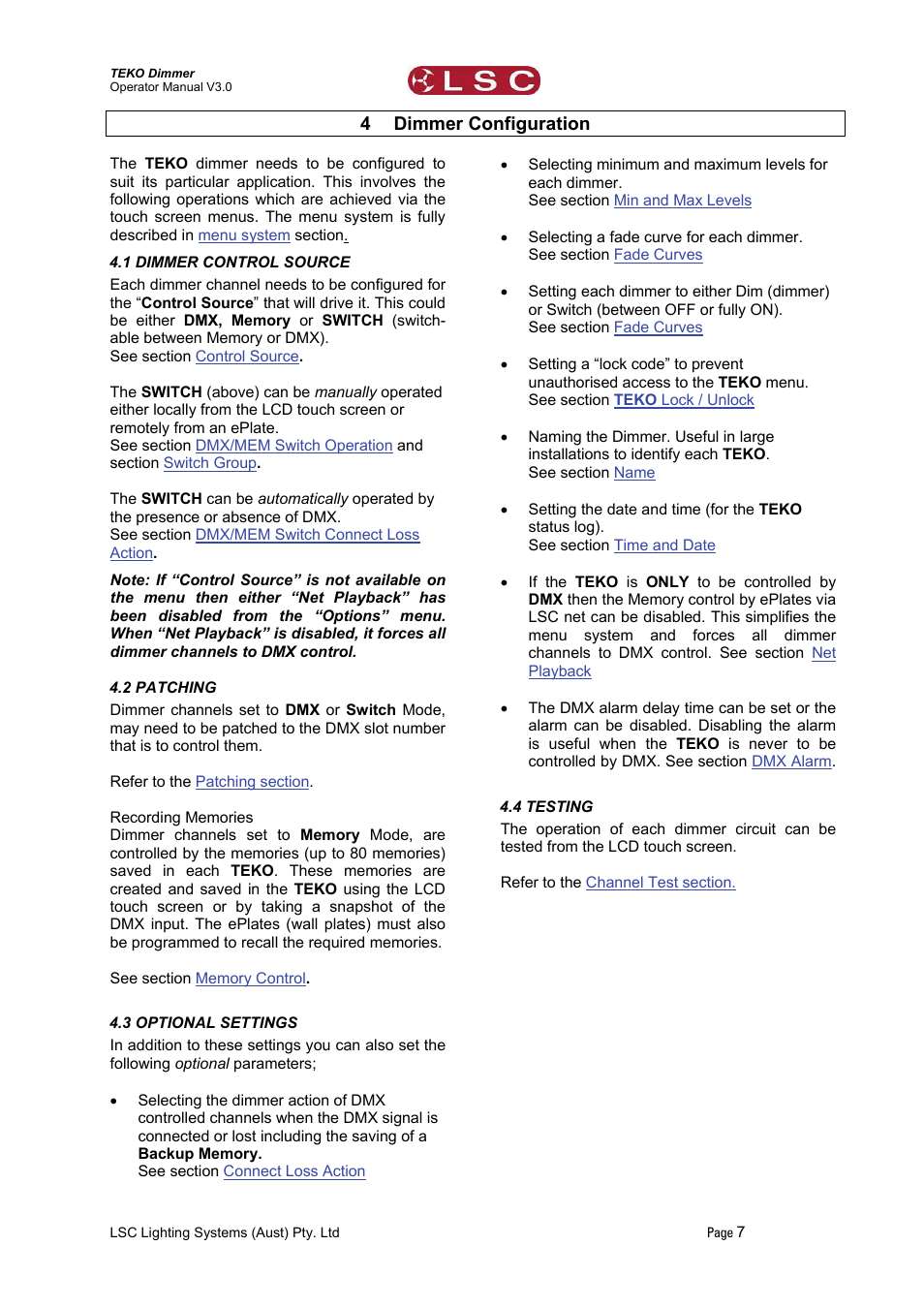 TEKO Dimmer
Operator Manual V3.0

LSC

4 Dimmer Configuration

The TEKO dimmer needs to be configured to suit its particular application. This involves the following operations which are achieved via the touch screen menus. The menu system is fully described in menu system section.

4.1 DIMMER CONTROL SOURCE

Each dimmer channel needs to be configured for the "Control Source" that will drive it. This could be either DMX, Memory or SWITCH (switchable between Memory or DMX).
See section Control Source.

The SWITCH (above) can be manually operated either locally from the LCD touch screen or remotely from an ePlate.
See section DMX/MEM Switch Operation and section Switch Group.

The SWITCH can be automatically operated by the presence or absence of DMX.
See section DMX/MEM Switch Connect Loss Action.

Note: If "Control Source" is not available on the menu then either "Net Playback" has been disabled from the "Options" menu. When "Net Playback" is disabled, it forces all dimmer channels to DMX control.

4.2 PATCHING

Dimmer channels set to DMX or Switch Mode, may need to be patched to the DMX slot number that is to control them.

Refer to the Patching section.

Recording Memories
Dimmer channels set to Memory Mode, are controlled by the memories (up to 80 memories) saved in each TEKO. These memories are created and saved in the TEKO using the LCD touch screen or by taking a snapshot of the DMX input. The ePlates (wall plates) must also be programmed to recall the required memories.

See section Memory Control.

4.3 OPTIONAL SETTINGS

In addition to these settings you can also set the following optional parameters;

• Selecting the dimmer action of DMX controlled channels when the DMX signal is connected or lost including the saving of a Backup Memory.
See section Connect Loss Action

• Selecting minimum and maximum levels for each dimmer.
See section Min and Max Levels

• Selecting a fade curve for each dimmer.
See section Fade Curves

• Setting each dimmer to either Dim (dimmer) or Switch (between OFF or fully ON).
See section Fade Curves

• Setting a "lock code" to prevent unauthorised access to the TEKO menu.
See section TEKO Lock / Unlock

• Naming the Dimmer. Useful in large installations to identify each TEKO.
See section Name

• Setting the date and time (for the TEKO status log).
See section Time and Date

• If the TEKO is ONLY to be controlled by DMX then the Memory control by ePlates via LSC net can be disabled. This simplifies the menu system and forces all dimmer channels to DMX control. See section Net Playback

• The DMX alarm delay time can be set or the alarm can be disabled. Disabling the alarm is useful when the TEKO is never to be controlled by DMX. See section DMX Alarm.

4.4 TESTING

The operation of each dimmer circuit can be tested from the LCD touch screen.

Refer to the Channel Test section.

LSC Lighting Systems (Aust) Pty. Ltd

Page 7